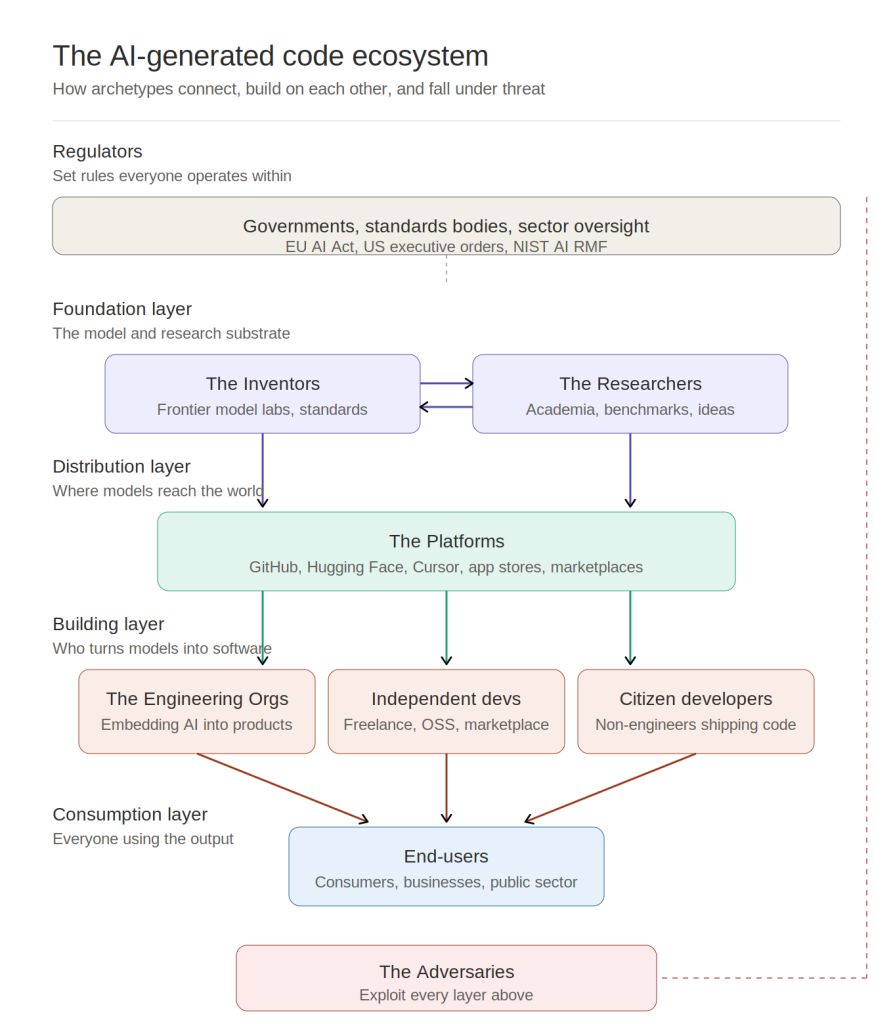 The AI-generated code ecosystem
How archetypes connect, build on each other, and fall under threat

Regulators
Set rules everyone operates within

Governments, standards bodies, sector oversight
EU AI Act, US executive orders, NIST AI RMF

Foundation layer
The model and research substrate

The Inventors
Frontier model labs, standards

The Researchers
Academia, benchmarks, ideas

Distribution layer
Where models reach the world

The Platforms
GitHub, Hugging Face, Cursor, app stores, marketplaces

Building layer
Who turns models into software

The Engineering Orgs
Embedding AI into products

Independent devs
Freelance, OSS, marketplace

Citizen developers
Non-engineers shipping code

Consumption layer
Everyone using the output

End-users
Consumers, businesses, public sector

The Adversaries
Exploit every layer above